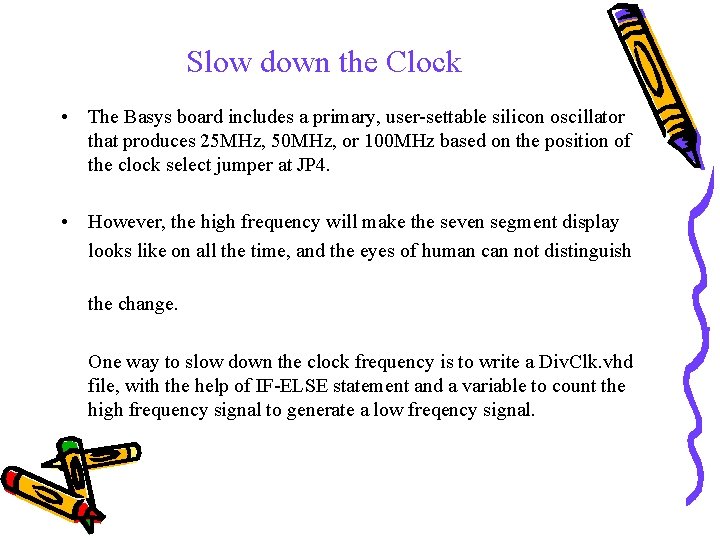 Slow down the Clock

• The Basys board includes a primary, user-settable silicon oscillator that produces 25MHz, 50MHz, or 100MHz based on the position of the clock select jumper at JP4.

• However, the high frequency will make the seven segment display looks like on all the time, and the eyes of human can not distinguish the change.

One way to slow down the clock frequency is to write a DivClk.vhd file, with the help of IF-ELSE statement and a variable to count the high frequency signal to generate a low freqency signal.